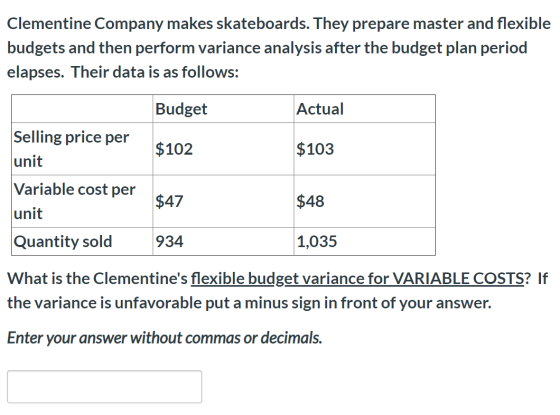 Clementine Company makes skateboards. They prepare master and flexible budgets and then perform variance analysis after the budget plan period elapses. Their data is as follows:

| | Budget | Actual |
|---|---|---|
| Selling price per unit | \$102 | \$103 |
| Variable cost per unit | \$47 | \$48 |
| Quantity sold | 934 | 1,035 |

What is the Clementine's flexible budget variance for VARIABLE COSTS? If the variance is unfavorable put a minus sign in front of your answer.

Enter your answer without commas or decimals.